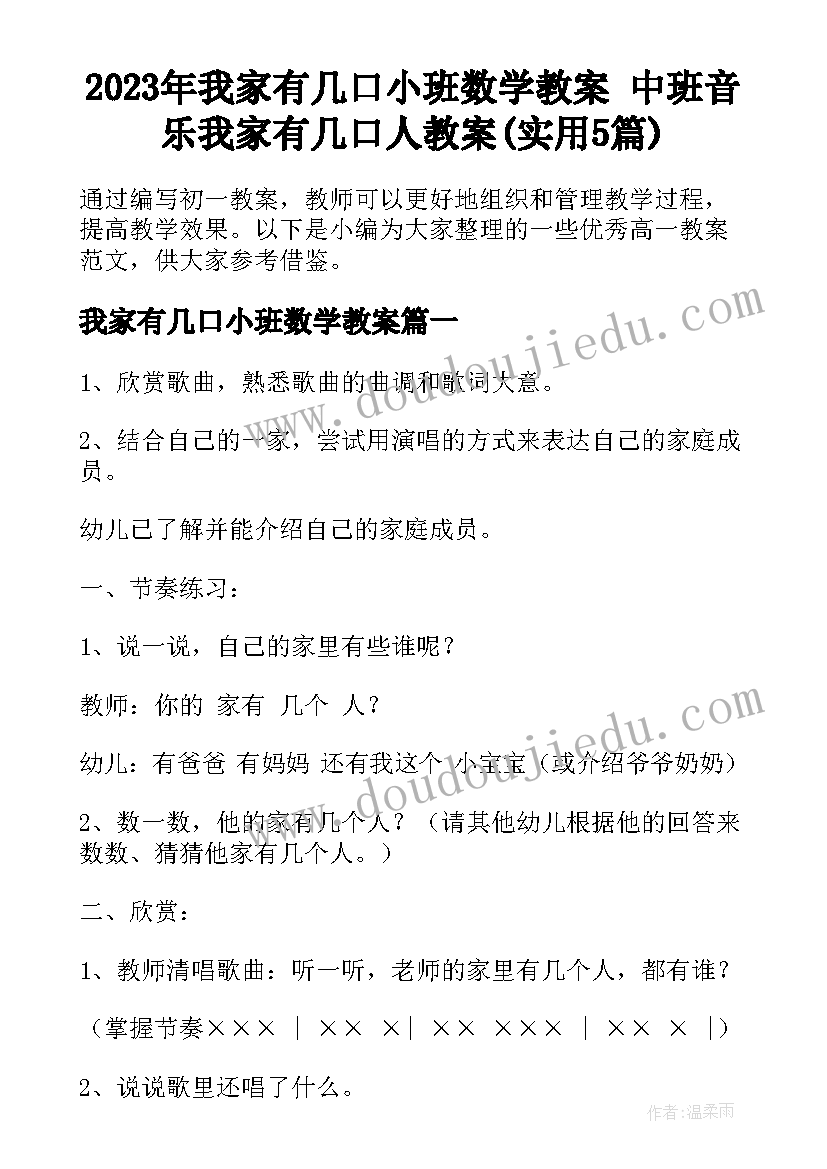 2023年我家有几口小班数学教案 中班音乐我家有几口人教案(实用5篇)

通过编写初一教案，教师可以更好地组织和管理教学过程，提高教学效果。以下是小编为大家整理的一些优秀高一教案范文，供大家参考借鉴。

我家有几口小班数学教案篇一

1、欣赏歌曲，熟悉歌曲的曲调和歌词大意。

2、结合自己的一家，尝试用演唱的方式来表达自己的家庭成员。

幼儿已了解并能介绍自己的家庭成员。

一、节奏练习：

1、说一说，自己的家里有些谁呢？

教师：你的 家有 几个 人？

幼儿：有爸爸 有妈妈 还有我这个 小宝宝（或介绍爷爷奶奶）

2、数一数，他的家有几个人？（请其他幼儿根据他的回答来数数、猜猜他家有几个人。）

二、欣赏：

1、教师清唱歌曲：听一听，老师的家里有几个人，都有谁？

（掌握节奏××× ｜ ×× ×｜ ×× ××× ｜ ×× × ｜）

2、说说歌里还唱了什么。

www.doudoujiedu.com

www.doudoujiedu.com

作者：温柔雨